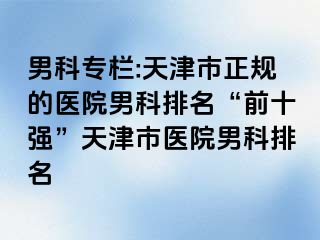 男科专栏:天津市正规的医院男科排名“前十强”天津市医院男科排名